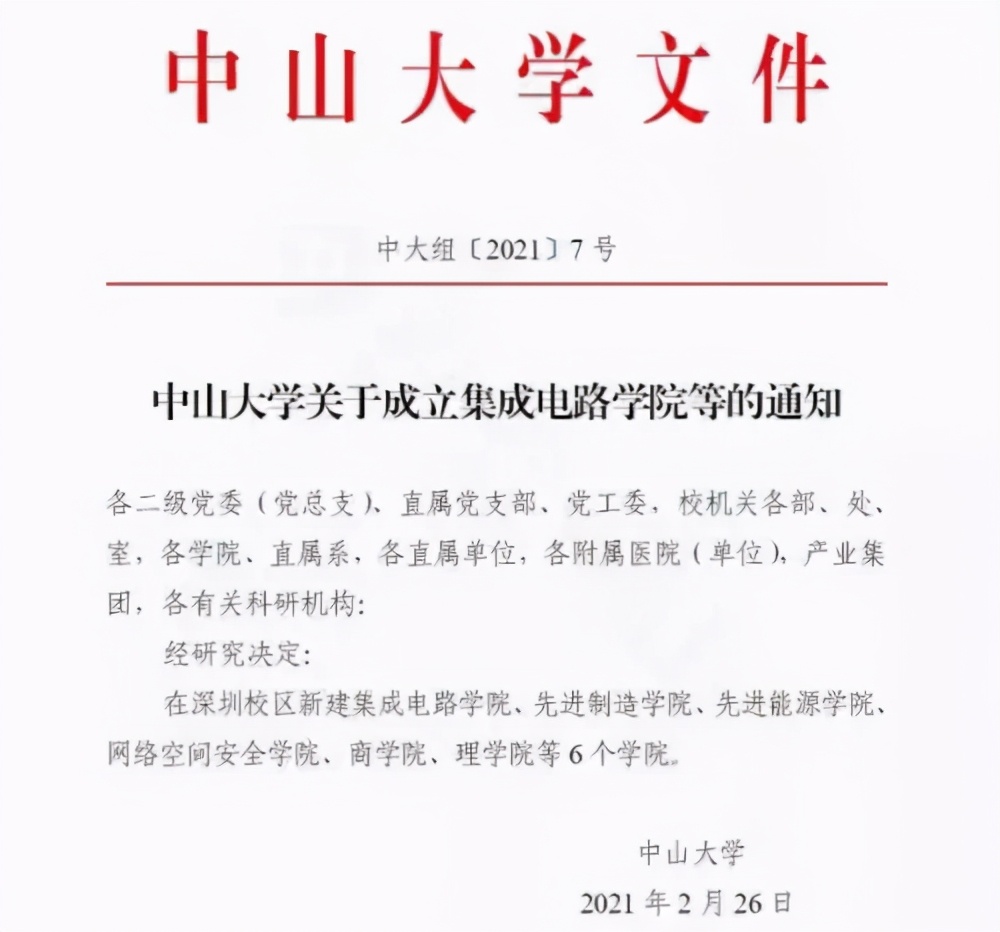 中山大学文件

中大组〔2021〕7号

中山大学关于成立集成电路学院等的通知

各二级党委（党总支）、直属党支部、党工委，校机关各部、处、室，各学院、直属系，各直属单位，各附属医院（单位），产业集团，各有关科研机构：

经研究决定：

在深圳校区新建集成电路学院、先进制造学院、先进能源学院、网络空间安全学院、商学院、理学院等6个学院。

中山大学
2021年2月26日